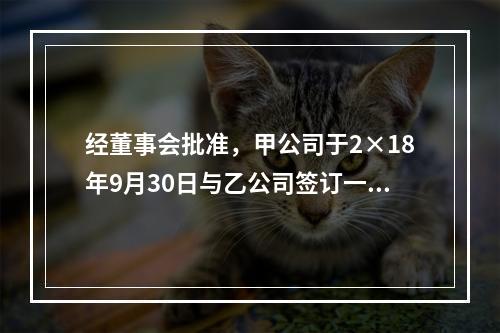 经董事会批准，甲公司于2×18年9月30日与乙公司签订一...